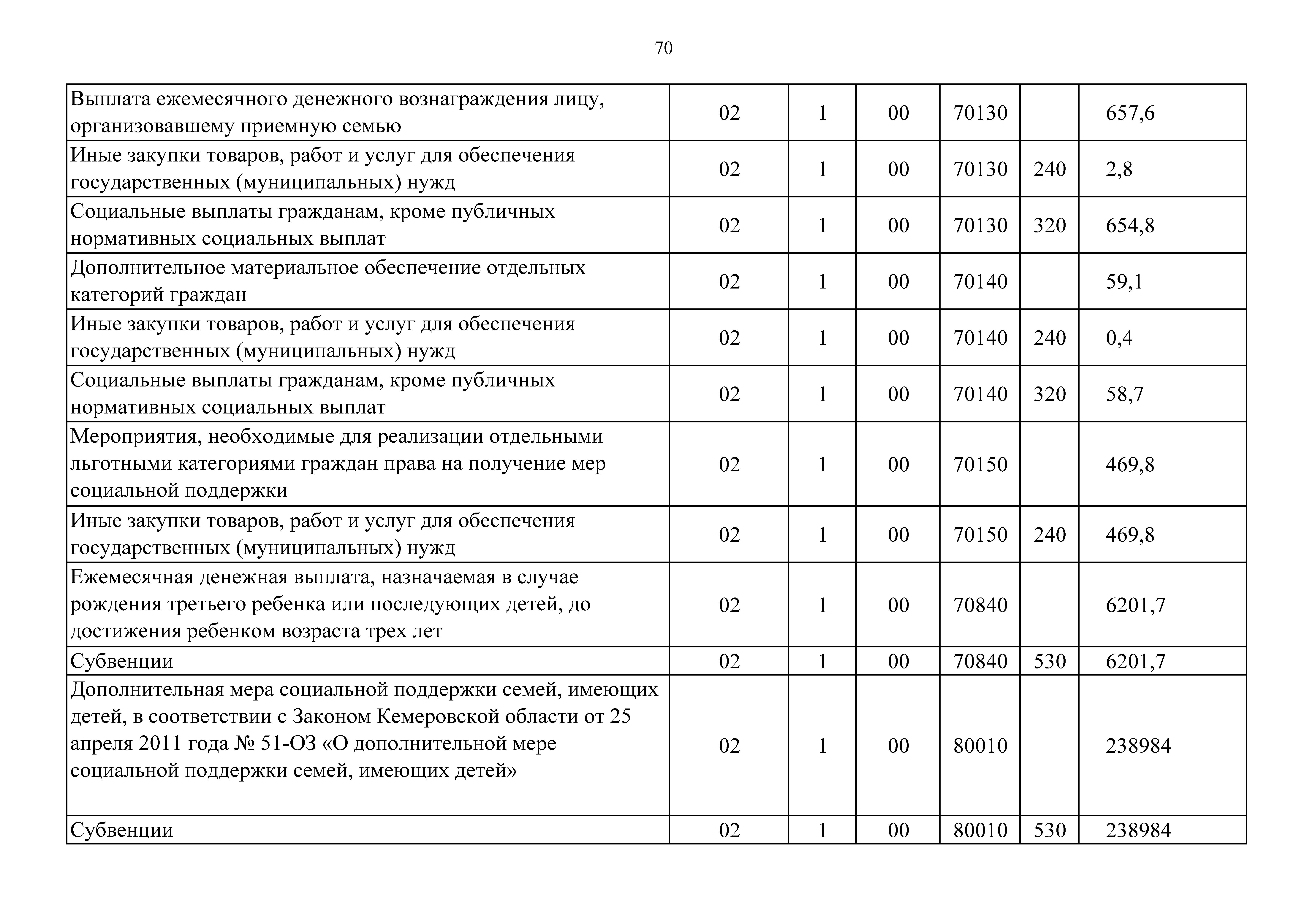 70

| | | | | | | |
|---|---|---|---|---|---|---|
| Выплата ежемесячного денежного вознаграждения лицу, организовавшему приемную семью | 02 | 1 | 00 | 70130 | | 657,6 |
| Иные закупки товаров, работ и услуг для обеспечения государственных (муниципальных) нужд | 02 | 1 | 00 | 70130 | 240 | 2,8 |
| Социальные выплаты гражданам, кроме публичных нормативных социальных выплат | 02 | 1 | 00 | 70130 | 320 | 654,8 |
| Дополнительное материальное обеспечение отдельных категорий граждан | 02 | 1 | 00 | 70140 | | 59,1 |
| Иные закупки товаров, работ и услуг для обеспечения государственных (муниципальных) нужд | 02 | 1 | 00 | 70140 | 240 | 0,4 |
| Социальные выплаты гражданам, кроме публичных нормативных социальных выплат | 02 | 1 | 00 | 70140 | 320 | 58,7 |
| Мероприятия, необходимые для реализации отдельными льготными категориями граждан права на получение мер социальной поддержки | 02 | 1 | 00 | 70150 | | 469,8 |
| Иные закупки товаров, работ и услуг для обеспечения государственных (муниципальных) нужд | 02 | 1 | 00 | 70150 | 240 | 469,8 |
| Ежемесячная денежная выплата, назначаемая в случае рождения третьего ребенка или последующих детей, до достижения ребенком возраста трех лет | 02 | 1 | 00 | 70840 | | 6201,7 |
| Субвенции | 02 | 1 | 00 | 70840 | 530 | 6201,7 |
| Дополнительная мера социальной поддержки семей, имеющих детей, в соответствии с Законом Кемеровской области от 25 апреля 2011 года № 51-ОЗ «О дополнительной мере социальной поддержки семей, имеющих детей» | 02 | 1 | 00 | 80010 | | 238984 |
| Субвенции | 02 | 1 | 00 | 80010 | 530 | 238984 |